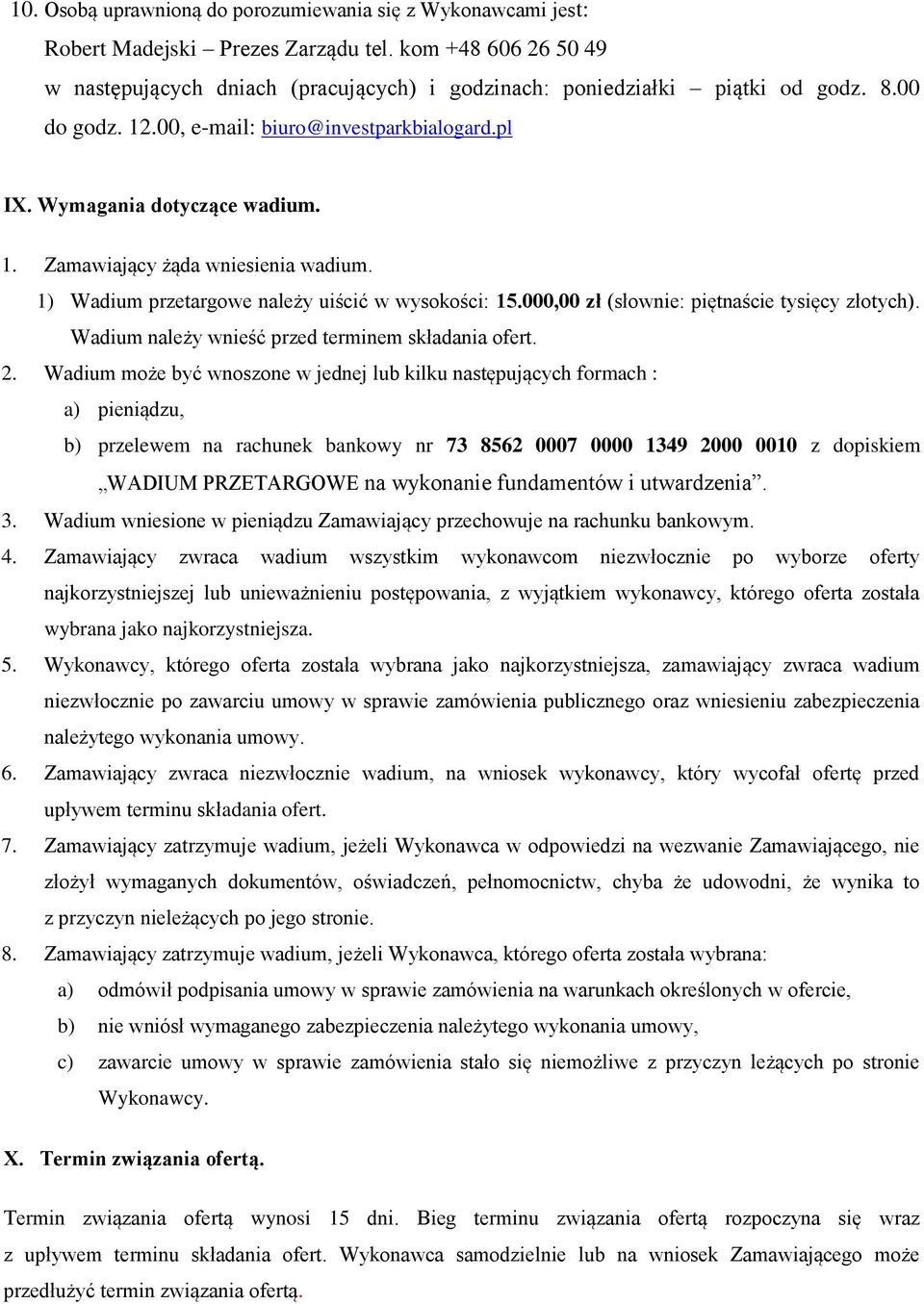 10. Osobą uprawnioną do porozumiewania się z Wykonawcami jest:
Robert Madejski – Prezes Zarządu tel. kom +48 606 26 50 49
w następujących dniach (pracujących) i godzinach: poniedziałki – piątki od godz. 8.00 do godz. 12.00, e-mail: biuro@investparkbialogard.pl

IX. Wymagania dotyczące wadium.

1. Zamawiający żąda wniesienia wadium.
1) Wadium przetargowe należy uiścić w wysokości: 15.000,00 zł (słownie: piętnaście tysięcy złotych). Wadium należy wnieść przed terminem składania ofert.
2. Wadium może być wnoszone w jednej lub kilku następujących formach :
a) pieniądzu,
b) przelewem na rachunek bankowy nr 73 8562 0007 0000 1349 2000 0010 z dopiskiem „WADIUM PRZETARGOWE na wykonanie fundamentów i utwardzenia”.
3. Wadium wniesione w pieniądzu Zamawiający przechowuje na rachunku bankowym.
4. Zamawiający zwraca wadium wszystkim wykonawcom niezwłocznie po wyborze oferty najkorzystniejszej lub unieważnieniu postępowania, z wyjątkiem wykonawcy, którego oferta została wybrana jako najkorzystniejsza.
5. Wykonawcy, którego oferta została wybrana jako najkorzystniejsza, zamawiający zwraca wadium niezwłocznie po zawarciu umowy w sprawie zamówienia publicznego oraz wniesieniu zabezpieczenia należytego wykonania umowy.
6. Zamawiający zwraca niezwłocznie wadium, na wniosek wykonawcy, który wycofał ofertę przed upływem terminu składania ofert.
7. Zamawiający zatrzymuje wadium, jeżeli Wykonawca w odpowiedzi na wezwanie Zamawiającego, nie złożył wymaganych dokumentów, oświadczeń, pełnomocnictw, chyba że udowodni, że wynika to z przyczyn nieleżących po jego stronie.
8. Zamawiający zatrzymuje wadium, jeżeli Wykonawca, którego oferta została wybrana:
a) odmówił podpisania umowy w sprawie zamówienia na warunkach określonych w ofercie,
b) nie wniósł wymaganego zabezpieczenia należytego wykonania umowy,
c) zawarcie umowy w sprawie zamówienia stało się niemożliwe z przyczyn leżących po stronie Wykonawcy.

X. Termin związania ofertą.

Termin związania ofertą wynosi 15 dni. Bieg terminu związania ofertą rozpoczyna się wraz z upływem terminu składania ofert. Wykonawca samodzielnie lub na wniosek Zamawiającego może przedłużyć termin związania ofertą.